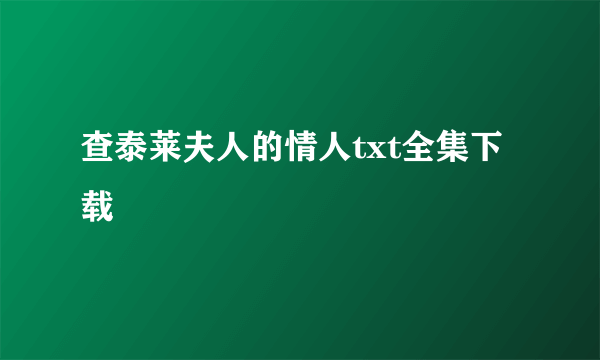 查泰莱夫人的情人txt全集下载